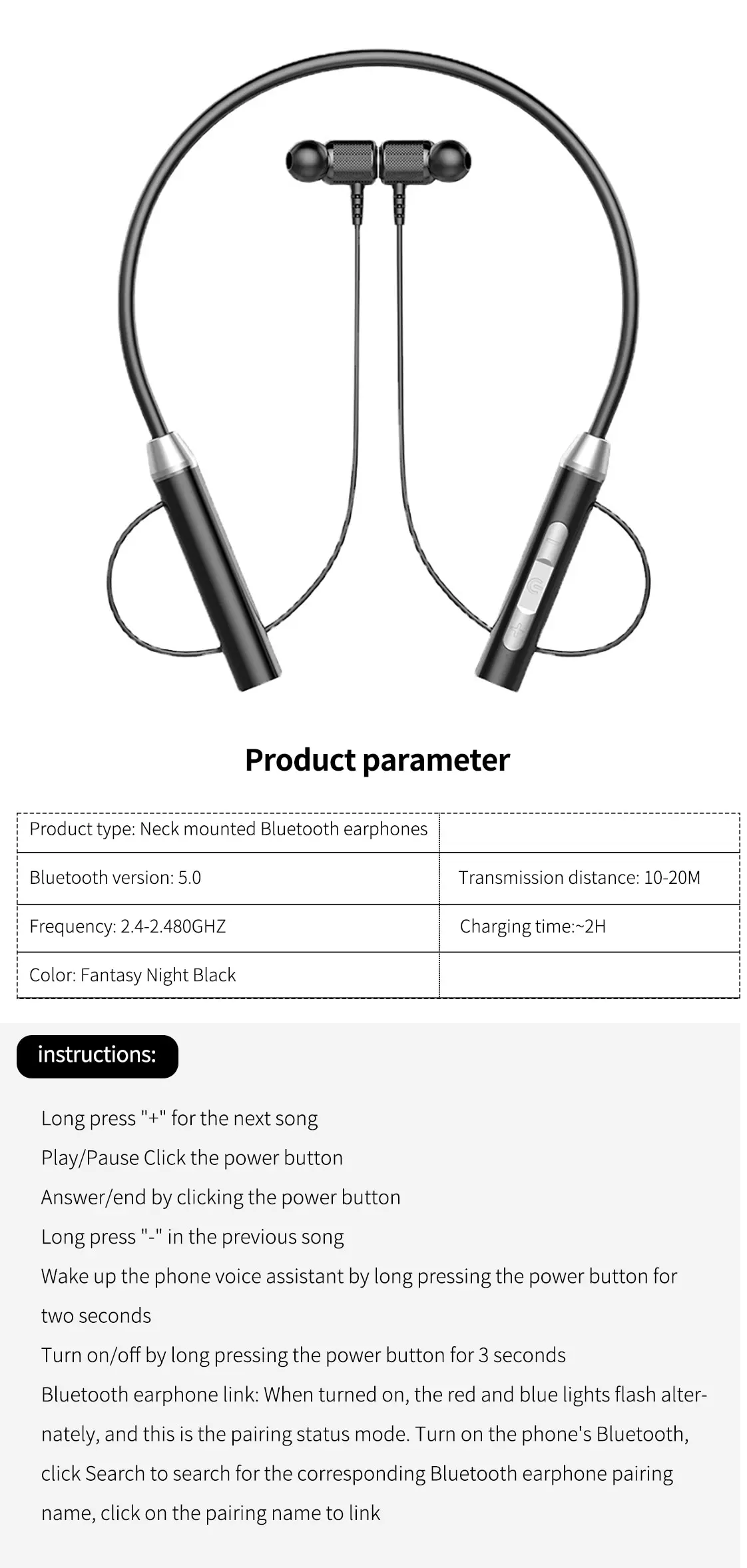 Product parameter

| Product type: Neck mounted Bluetooth earphones | |
|---|---|
| Bluetooth version: 5.0 | Transmission distance: 10-20M |
| Frequency: 2.4-2.480GHZ | Charging time:~2H |
| Color: Fantasy Night Black | |

instructions:

Long press "+" for the next song
Play/Pause Click the power button
Answer/end by clicking the power button
Long press "-" in the previous song
Wake up the phone voice assistant by long pressing the power button for two seconds
Turn on/off by long pressing the power button for 3 seconds
Bluetooth earphone link: When turned on, the red and blue lights flash alternately, and this is the pairing status mode. Turn on the phone's Bluetooth, click Search to search for the corresponding Bluetooth earphone pairing name, click on the pairing name to link